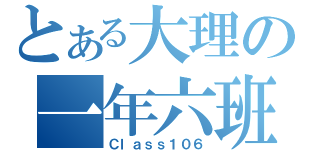 とある大理の
一年六班
Class106